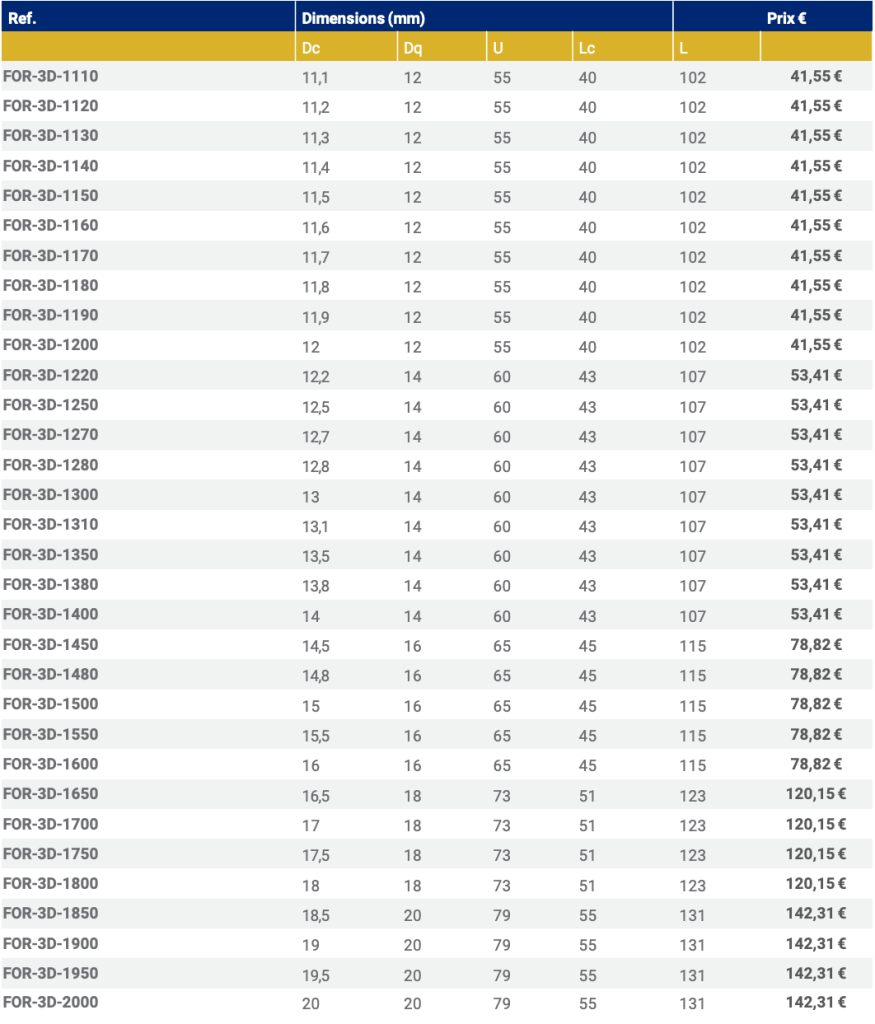 | Ref. | Dimensions (mm) | | | | | Prix € |
|---|---|---|---|---|---|---|
| | Dc | Dq | U | Lc | L | |
| FOR-3D-1110 | 11,1 | 12 | 55 | 40 | 102 | 41,55 € |
| FOR-3D-1120 | 11,2 | 12 | 55 | 40 | 102 | 41,55 € |
| FOR-3D-1130 | 11,3 | 12 | 55 | 40 | 102 | 41,55 € |
| FOR-3D-1140 | 11,4 | 12 | 55 | 40 | 102 | 41,55 € |
| FOR-3D-1150 | 11,5 | 12 | 55 | 40 | 102 | 41,55 € |
| FOR-3D-1160 | 11,6 | 12 | 55 | 40 | 102 | 41,55 € |
| FOR-3D-1170 | 11,7 | 12 | 55 | 40 | 102 | 41,55 € |
| FOR-3D-1180 | 11,8 | 12 | 55 | 40 | 102 | 41,55 € |
| FOR-3D-1190 | 11,9 | 12 | 55 | 40 | 102 | 41,55 € |
| FOR-3D-1200 | 12 | 12 | 55 | 40 | 102 | 41,55 € |
| FOR-3D-1220 | 12,2 | 14 | 60 | 43 | 107 | 53,41 € |
| FOR-3D-1250 | 12,5 | 14 | 60 | 43 | 107 | 53,41 € |
| FOR-3D-1270 | 12,7 | 14 | 60 | 43 | 107 | 53,41 € |
| FOR-3D-1280 | 12,8 | 14 | 60 | 43 | 107 | 53,41 € |
| FOR-3D-1300 | 13 | 14 | 60 | 43 | 107 | 53,41 € |
| FOR-3D-1310 | 13,1 | 14 | 60 | 43 | 107 | 53,41 € |
| FOR-3D-1350 | 13,5 | 14 | 60 | 43 | 107 | 53,41 € |
| FOR-3D-1380 | 13,8 | 14 | 60 | 43 | 107 | 53,41 € |
| FOR-3D-1400 | 14 | 14 | 60 | 43 | 107 | 53,41 € |
| FOR-3D-1450 | 14,5 | 16 | 65 | 45 | 115 | 78,82 € |
| FOR-3D-1480 | 14,8 | 16 | 65 | 45 | 115 | 78,82 € |
| FOR-3D-1500 | 15 | 16 | 65 | 45 | 115 | 78,82 € |
| FOR-3D-1550 | 15,5 | 16 | 65 | 45 | 115 | 78,82 € |
| FOR-3D-1600 | 16 | 16 | 65 | 45 | 115 | 78,82 € |
| FOR-3D-1650 | 16,5 | 18 | 73 | 51 | 123 | 120,15 € |
| FOR-3D-1700 | 17 | 18 | 73 | 51 | 123 | 120,15 € |
| FOR-3D-1750 | 17,5 | 18 | 73 | 51 | 123 | 120,15 € |
| FOR-3D-1800 | 18 | 18 | 73 | 51 | 123 | 120,15 € |
| FOR-3D-1850 | 18,5 | 20 | 79 | 55 | 131 | 142,31 € |
| FOR-3D-1900 | 19 | 20 | 79 | 55 | 131 | 142,31 € |
| FOR-3D-1950 | 19,5 | 20 | 79 | 55 | 131 | 142,31 € |
| FOR-3D-2000 | 20 | 20 | 79 | 55 | 131 | 142,31 € |